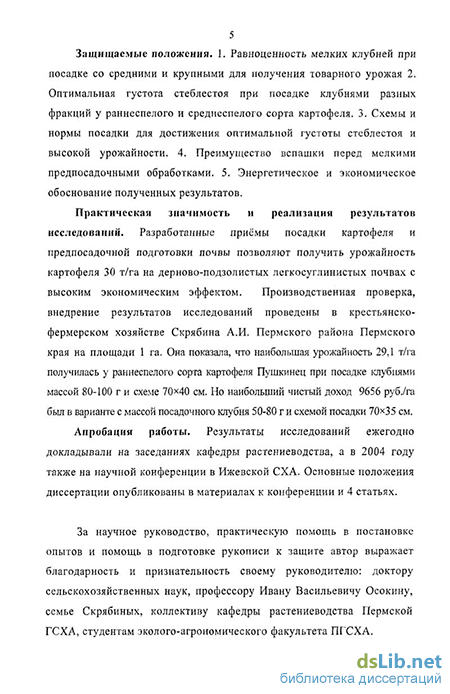 5

**Защищаемые положения.** 1. Равноценность мелких клубней при посадке со средними и крупными для получения товарного урожая 2. Оптимальная густота стеблестоя при посадке клубнями разных фракций у раннеспелого и среднеспелого сорта картофеля. 3. Схемы и нормы посадки для достижения оптимальной густоты стеблестоя и высокой урожайности. 4. Преимущество вспашки перед мелкими предпосадочными обработками. 5. Энергетическое и экономическое обоснование полученных результатов.

**Практическая значимость и реализация результатов исследований.** Разработанные приёмы посадки картофеля и предпосадочной подготовки почвы позволяют получить урожайность картофеля 30 т/га на дерново-подзолистых легкосуглинистых почвах с высоким экономическим эффектом. Производственная проверка, внедрение результатов исследований проведены в крестьянско-фермерском хозяйстве Скрябина А.И. Пермского района Пермского края на площади 1 га. Она показала, что наибольшая урожайность 29,1 т/га получилась у раннеспелого сорта картофеля Пушкинец при посадке клубнями массой 80-100 г и схеме 70×40 см. Но наибольший чистый доход 9656 руб./га был в варианте с массой посадочного клубня 50-80 г и схемой посадки 70×35 см.

**Апробация работы.** Результаты исследований ежегодно докладывали на заседаниях кафедры растениеводства, а в 2004 году также на научной конференции в Ижевской СХА. Основные положения диссертации опубликованы в материалах к конференции и 4 статьях.

За научное руководство, практическую помощь в постановке опытов и помощь в подготовке рукописи к защите автор выражает благодарность и признательность своему руководителю: доктору сельскохозяйственных наук, профессору Ивану Васильевичу Осокину, семье Скрябиных, коллективу кафедры растениеводства Пермской ГСХА, студентам эколого-агрономического факультета ПГСХА.

dsLib.net
библиотека диссертаций